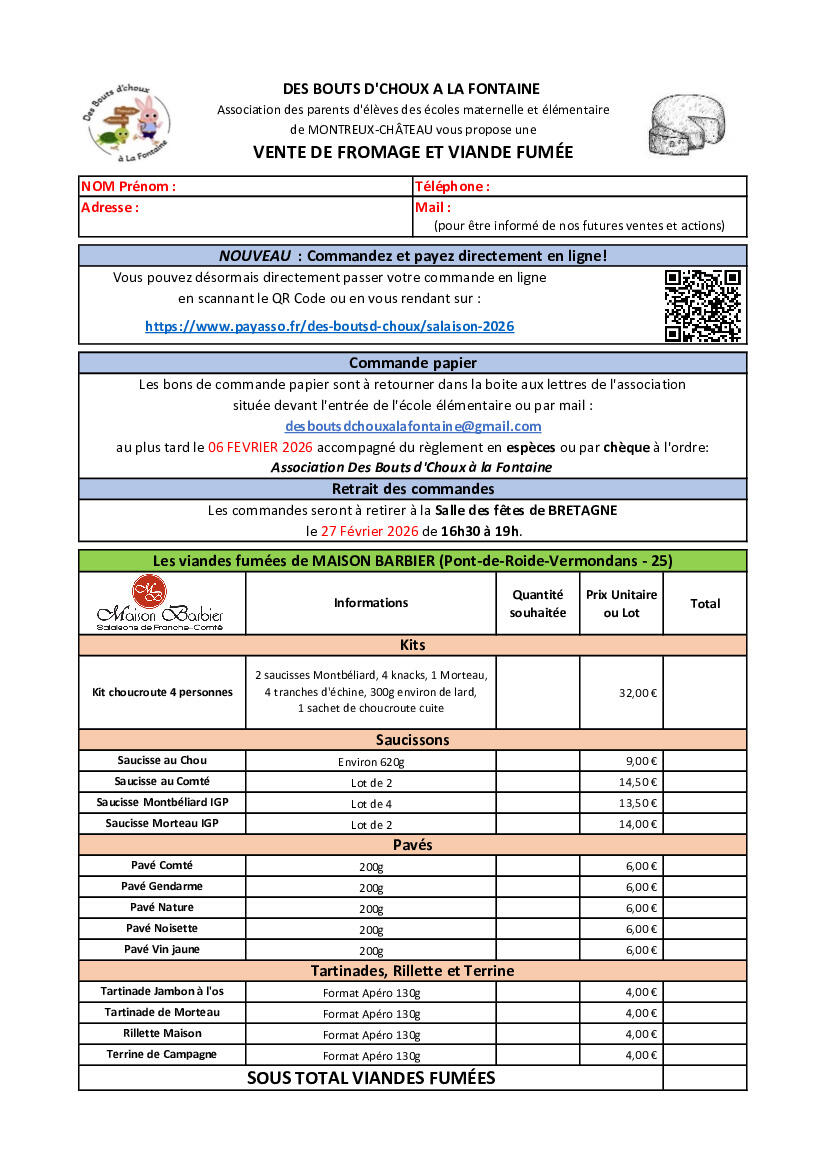 Des Bouts d'choux
à La Fontaine

DES BOUTS D'CHOUX A LA FONTAINE
Association des parents d'élèves des écoles maternelle et élémentaire de MONTREUX-CHÂTEAU vous propose une
VENTE DE FROMAGE ET VIANDE FUMÉE

| NOM Prénom : | Téléphone : |
|---|---|
| Adresse : | Mail : (pour être informé de nos futures ventes et actions) |

NOUVEAU : Commandez et payez directement en ligne!
Vous pouvez désormais directement passer votre commande en ligne en scannant le QR Code ou en vous rendant sur :
https://www.payasso.fr/des-boutsd-choux/salaison-2026

Commande papier
Les bons de commande papier sont à retourner dans la boite aux lettres de l'association située devant l'entrée de l'école élémentaire ou par mail :
desboutsdchouxalafontaine@gmail.com
au plus tard le 06 FEVRIER 2026 accompagné du règlement en espèces ou par chèque à l'ordre:
Association Des Bouts d'Choux à la Fontaine

Retrait des commandes
Les commandes seront à retirer à la Salle des fêtes de BRETAGNE
le 27 Février 2026 de 16h30 à 19h.

Les viandes fumées de MAISON BARBIER (Pont-de-Roide-Vermondans - 25)

| MB Maison Barbier Salaisons de Franche-Comté | Informations | Quantité souhaitée | Prix Unitaire ou Lot | Total |
|---|---|---|---|---|
| Kits | | | | |
| Kit choucroute 4 personnes | 2 saucisses Montbéliard, 4 knacks, 1 Morteau, 4 tranches d'échine, 300g environ de lard, 1 sachet de choucroute cuite | | 32,00 € | |
| Saucissons | | | | |
| Saucisse au Chou | Environ 620g | | 9,00 € | |
| Saucisse au Comté | Lot de 2 | | 14,50 € | |
| Saucisse Montbéliard IGP | Lot de 4 | | 13,50 € | |
| Saucisse Morteau IGP | Lot de 2 | | 14,00 € | |
| Pavés | | | | |
| Pavé Comté | 200g | | 6,00 € | |
| Pavé Gendarme | 200g | | 6,00 € | |
| Pavé Nature | 200g | | 6,00 € | |
| Pavé Noisette | 200g | | 6,00 € | |
| Pavé Vin jaune | 200g | | 6,00 € | |
| Tartinades, Rillette et Terrine | | | | |
| Tartinade Jambon à l'os | Format Apéro 130g | | 4,00 € | |
| Tartinade de Morteau | Format Apéro 130g | | 4,00 € | |
| Rillette Maison | Format Apéro 130g | | 4,00 € | |
| Terrine de Campagne | Format Apéro 130g | | 4,00 € | |
| SOUS TOTAL VIANDES FUMÉES | | | | |